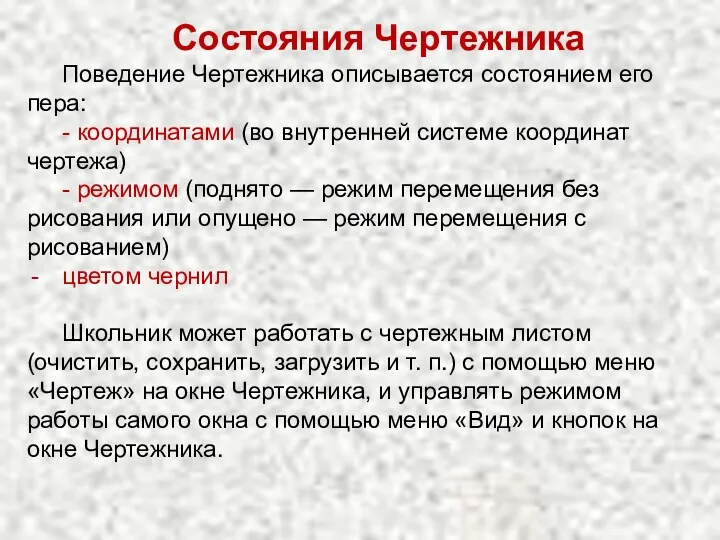 Состояния Чертежника

Поведение Чертежника описывается состоянием его пера:

- координатами (во внутренней системе координат чертежа)

- режимом (поднято — режим перемещения без рисования или опущено — режим перемещения с рисованием)

- цветом чернил

Школьник может работать с чертежным листом (очистить, сохранить, загрузить и т. п.) с помощью меню «Чертеж» на окне Чертежника, и управлять режимом работы самого окна с помощью меню «Вид» и кнопок на окне Чертежника.